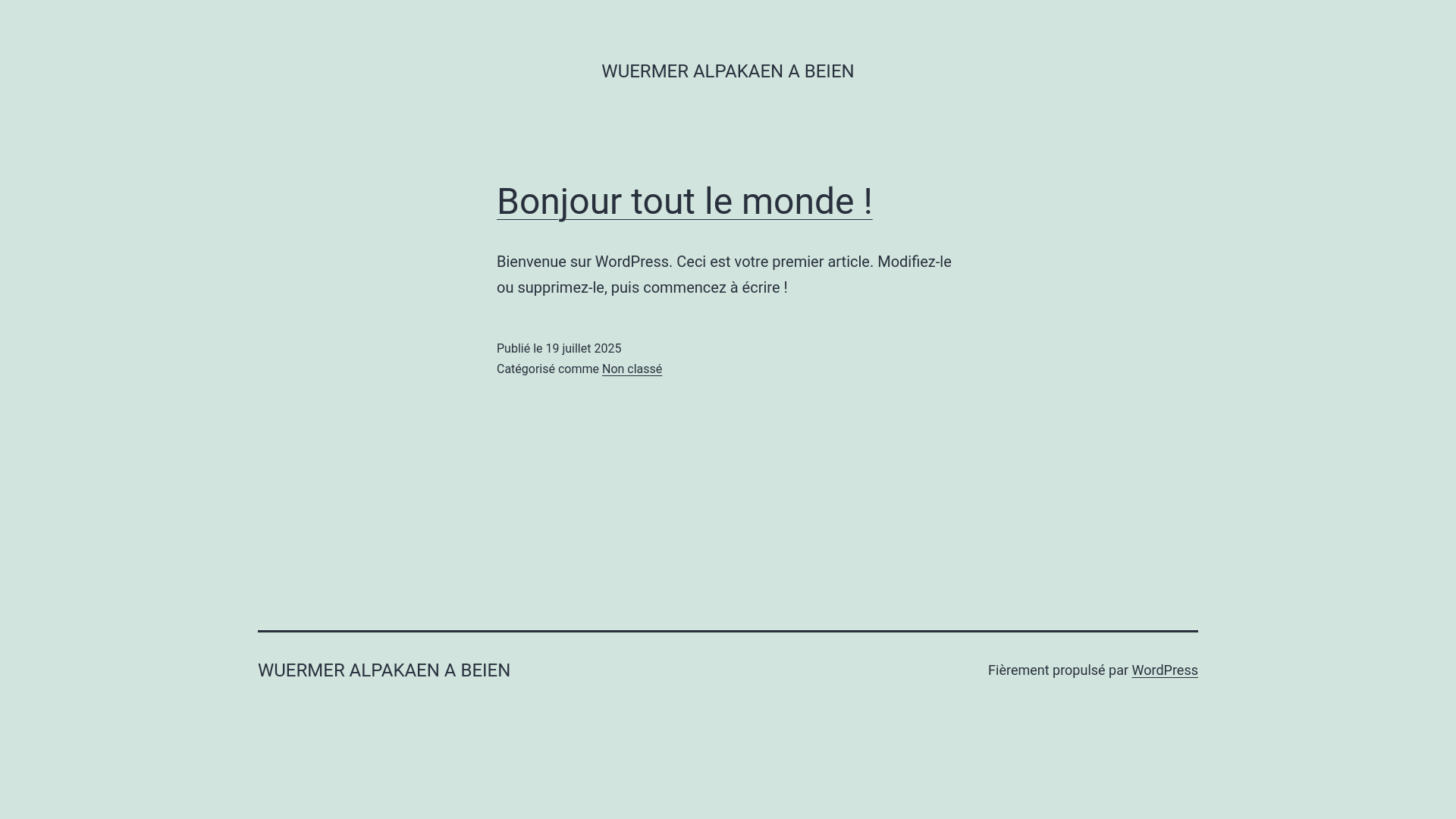 WUERMER ALPAKAEN A BEIEN

Bonjour tout le monde !

Bienvenue sur WordPress. Ceci est votre premier article. Modifiez-le ou supprimez-le, puis commencez à écrire !

Publié le 19 juillet 2025
Catégorisé comme Non classé

WUERMER ALPAKAEN A BEIEN

Fièrement propulsé par WordPress